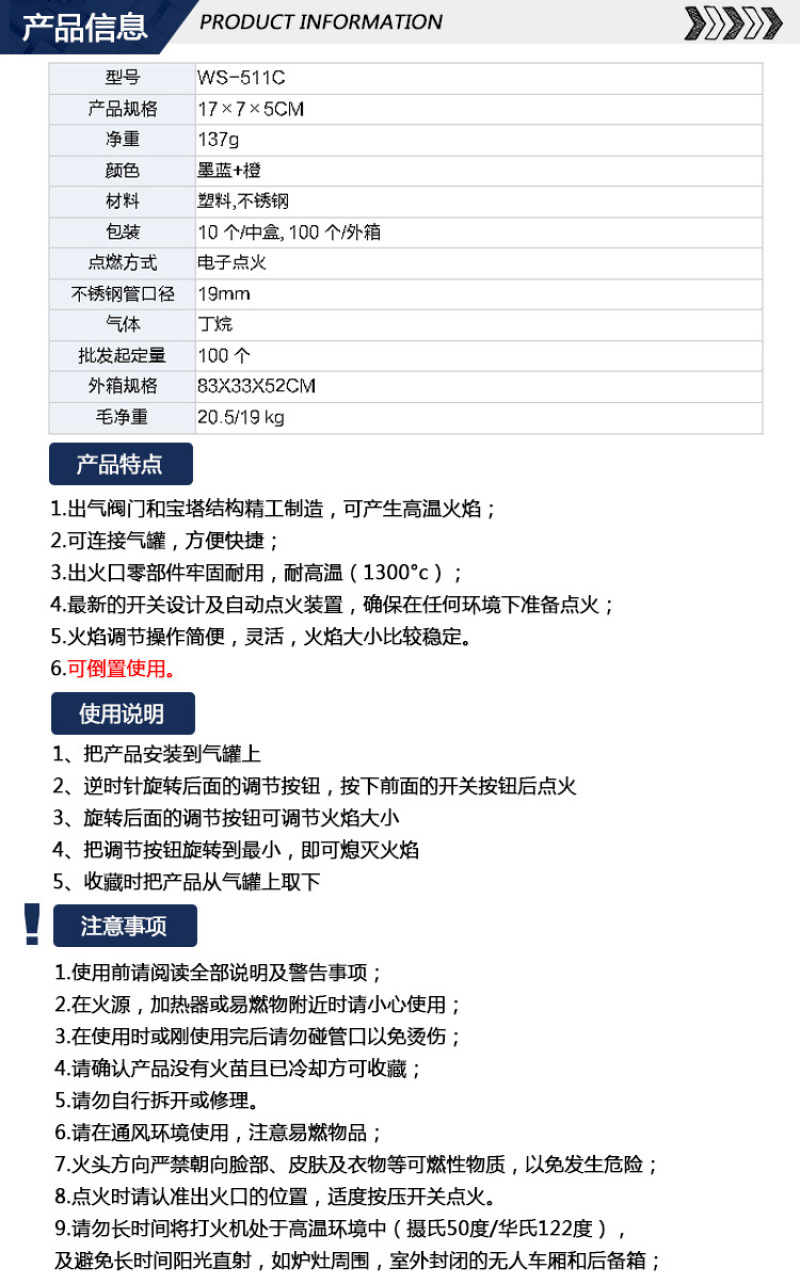 产品信息 PRODUCT INFORMATION

| 型号 | WS-511C |
|---|---|
| 产品规格 | 17×7×5CM |
| 净重 | 137g |
| 颜色 | 墨蓝+橙 |
| 材料 | 塑料,不锈钢 |
| 包装 | 10 个/中盒, 100 个/外箱 |
| 点燃方式 | 电子点火 |
| 不锈钢管口径 | 19mm |
| 气体 | 丁烷 |
| 批发起定量 | 100 个 |
| 外箱规格 | 83X33X52CM |
| 毛净重 | 20.5/19 kg |

产品特点

1.出气阀门和宝塔结构精工制造，可产生高温火焰；
2.可连接气罐，方便快捷；
3.出火口零部件牢固耐用，耐高温（1300°c）；
4.最新的开关设计及自动点火装置，确保在任何环境下准备点火；
5.火焰调节操作简便，灵活，火焰大小比较稳定。
6.可倒置使用。

使用说明

1、把产品安装到气罐上
2、逆时针旋转后面的调节按钮，按下前面的开关按钮后点火
3、旋转后面的调节按钮可调节火焰大小
4、把调节按钮旋转到最小，即可熄灭火焰
5、收藏时把产品从气罐上取下

!
注意事项

1.使用前请阅读全部说明及警告事项；
2.在火源，加热器或易燃物附近时请小心使用；
3.在使用时或刚使用完后请勿碰管口以免烫伤；
4.请确认产品没有火苗且已冷却方可收藏；
5.请勿自行拆开或修理。
6.请在通风环境使用，注意易燃物品；
7.火头方向严禁朝向脸部、皮肤及衣物等可燃性物质，以免发生危险；
8.点火时请认准出火口的位置，适度按压开关点火。
9.请勿长时间将打火机处于高温环境中（摄氏50度/华氏122度），及避免长时间阳光直射，如炉灶周围，室外封闭的无人车厢和后备箱；